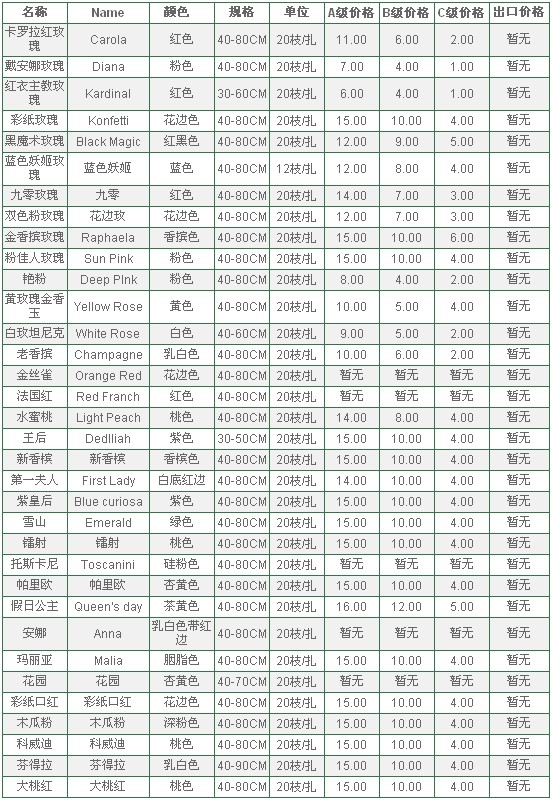 | 名称 | Name | 颜色 | 规格 | 单位 | A级价格 | B级价格 | C级价格 | 出口价格 |
|---|---|---|---|---|---|---|---|---|
| 卡罗拉红玫瑰 | Carola | 红色 | 40-80CM | 20枝/扎 | 11.00 | 6.00 | 2.00 | 暂无 |
| 戴安娜玫瑰 | Diana | 粉色 | 40-80CM | 20枝/扎 | 7.00 | 4.00 | 1.00 | 暂无 |
| 红衣主教玫瑰 | Kardinal | 红色 | 30-60CM | 20枝/扎 | 6.00 | 4.00 | 1.00 | 暂无 |
| 彩纸玫瑰 | Konfetti | 花边色 | 40-80CM | 20枝/扎 | 15.00 | 10.00 | 4.00 | 暂无 |
| 黑魔术玫瑰 | Black Magic | 红黑色 | 40-80CM | 20枝/扎 | 12.00 | 9.00 | 5.00 | 暂无 |
| 蓝色妖姬玫瑰 | 蓝色妖姬 | 蓝色 | 40-80CM | 12枝/扎 | 12.00 | 8.00 | 4.00 | 暂无 |
| 九零玫瑰 | 九零 | 红色 | 40-80CM | 20枝/扎 | 14.00 | 7.00 | 3.00 | 暂无 |
| 双色粉玫瑰 | 花边玫 | 花边色 | 40-80CM | 20枝/扎 | 12.00 | 7.00 | 3.00 | 暂无 |
| 金香槟玫瑰 | Raphaela | 香槟色 | 40-80CM | 20枝/扎 | 15.00 | 10.00 | 6.00 | 暂无 |
| 粉佳人玫瑰 | Sun Pink | 粉色 | 40-80CM | 20枝/扎 | 15.00 | 10.00 | 4.00 | 暂无 |
| 艳粉 | Deep PInk | 粉色 | 40-80CM | 20枝/扎 | 8.00 | 4.00 | 2.00 | 暂无 |
| 黄玫瑰金香玉 | Yellow Rose | 黄色 | 40-80CM | 20枝/扎 | 10.00 | 5.00 | 4.00 | 暂无 |
| 白玫坦尼克 | White Rose | 白色 | 40-60CM | 20枝/扎 | 9.00 | 5.00 | 2.00 | 暂无 |
| 老香槟 | Champagne | 乳白色 | 40-80CM | 20枝/扎 | 10.00 | 6.00 | 2.00 | 暂无 |
| 金丝雀 | Orange Red | 花边色 | 40-80CM | 20枝/扎 | 暂无 | 暂无 | 暂无 | 暂无 |
| 法国红 | Red Franch | 红色 | 40-80CM | 20枝/扎 | 暂无 | 暂无 | 暂无 | 暂无 |
| 水蜜桃 | Light Peach | 桃色 | 40-80CM | 20枝/扎 | 14.00 | 8.00 | 4.00 | 暂无 |
| 王后 | Dedlliah | 紫色 | 30-50CM | 20枝/扎 | 15.00 | 10.00 | 4.00 | 暂无 |
| 新香槟 | 新香槟 | 香槟色 | 40-80CM | 20枝/扎 | 15.00 | 10.00 | 4.00 | 暂无 |
| 第一夫人 | First Lady | 白底红边 | 40-80CM | 20枝/扎 | 14.00 | 10.00 | 4.00 | 暂无 |
| 紫皇后 | Blue curiosa | 紫色 | 40-80CM | 20枝/扎 | 15.00 | 10.00 | 4.00 | 暂无 |
| 雪山 | Emerald | 绿色 | 40-80CM | 20枝/扎 | 15.00 | 10.00 | 4.00 | 暂无 |
| 镭射 | 镭射 | 桃色 | 40-80CM | 20枝/扎 | 15.00 | 10.00 | 4.00 | 暂无 |
| 托斯卡尼 | Toscanini | 硅粉色 | 40-80CM | 20枝/扎 | 暂无 | 暂无 | 暂无 | 暂无 |
| 帕里欧 | 帕里欧 | 杏黄色 | 40-80CM | 20枝/扎 | 15.00 | 10.00 | 4.00 | 暂无 |
| 假日公主 | Queen's day | 茶黄色 | 40-80CM | 20枝/扎 | 16.00 | 12.00 | 5.00 | 暂无 |
| 安娜 | Anna | 乳白色带红边 | 40-80CM | 20枝/扎 | 暂无 | 暂无 | 暂无 | 暂无 |
| 玛丽亚 | Malia | 胭脂色 | 40-80CM | 20枝/扎 | 15.00 | 10.00 | 4.00 | 暂无 |
| 花园 | 花园 | 杏黄色 | 40-70CM | 20枝/扎 | 暂无 | 暂无 | 暂无 | 暂无 |
| 彩纸口红 | 彩纸口红 | 花边色 | 40-80CM | 20枝/扎 | 15.00 | 10.00 | 4.00 | 暂无 |
| 木瓜粉 | 木瓜粉 | 深粉色 | 40-80CM | 20枝/扎 | 15.00 | 10.00 | 4.00 | 暂无 |
| 科威迪 | 科威迪 | 桃色 | 40-80CM | 20枝/扎 | 15.00 | 10.00 | 4.00 | 暂无 |
| 芬得拉 | 芬得拉 | 乳白色 | 40-90CM | 20枝/扎 | 15.00 | 10.00 | 4.00 | 暂无 |
| 大桃红 | 大桃红 | 桃色 | 40-80CM | 20枝/扎 | 15.00 | 10.00 | 4.00 | 暂无 |